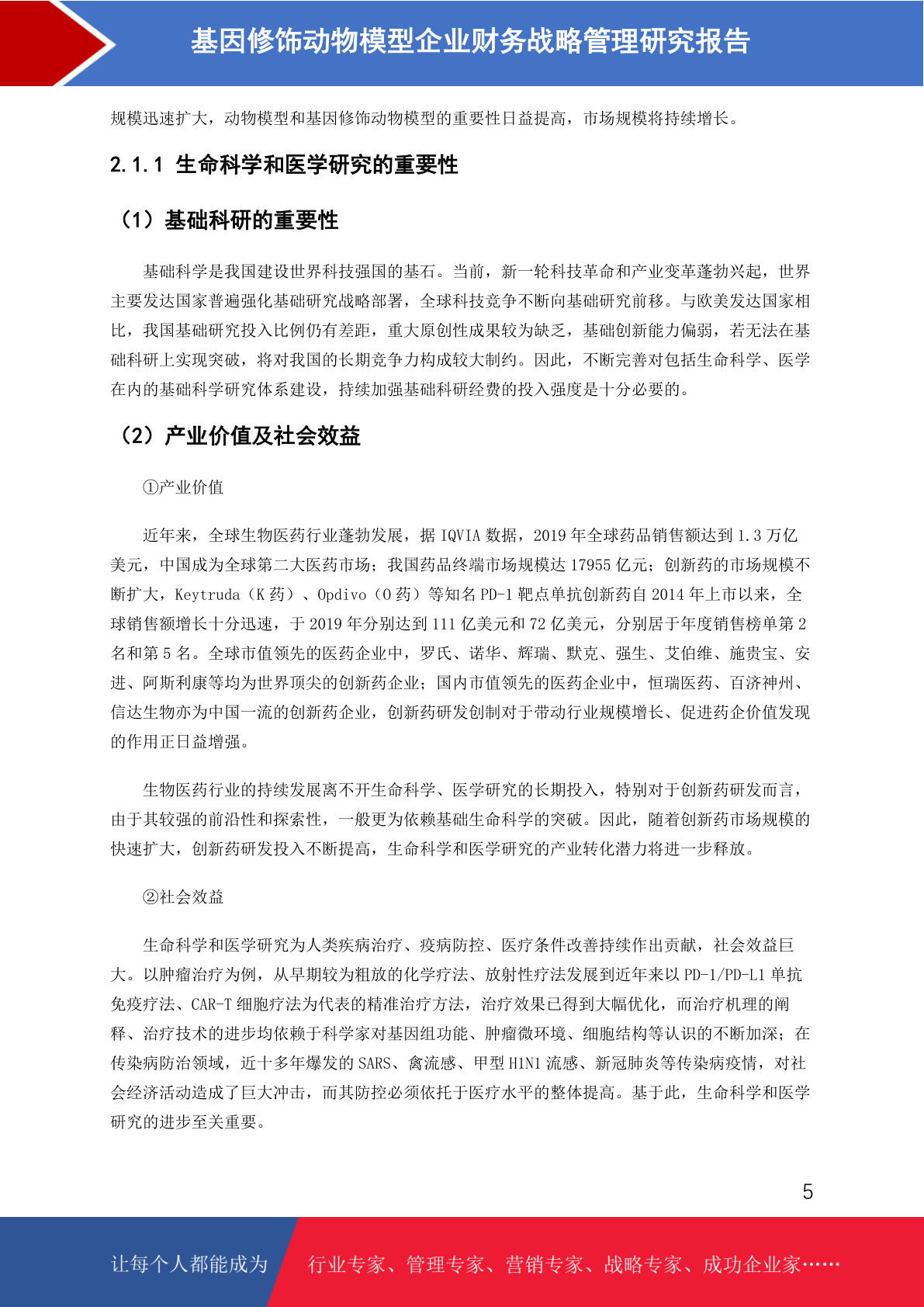 基因修饰动物模型企业财务战略管理研究报告

规模迅速扩大，动物模型和基因修饰动物模型的重要性日益提高，市场规模将持续增长。

2.1.1 生命科学和医学研究的重要性

（1）基础科研的重要性

基础科学是我国建设世界科技强国的基石。当前，新一轮科技革命和产业变革蓬勃兴起，世界主要发达国家普遍强化基础研究战略部署，全球科技竞争不断向基础研究前移。与欧美发达国家相比，我国基础研究投入比例仍有差距，重大原创性成果较为缺乏，基础创新能力偏弱，若无法在基础科研上实现突破，将对我国的长期竞争力构成较大制约。因此，不断完善对包括生命科学、医学在内的基础科学研究体系建设，持续加强基础科研经费的投入强度是十分必要的。

（2）产业价值及社会效益

①产业价值

近年来，全球生物医药行业蓬勃发展，据 IQVIA 数据，2019 年全球药品销售额达到 1.3 万亿美元，中国成为全球第二大医药市场；我国药品终端市场规模达 17955 亿元；创新药的市场规模不断扩大，Keytruda（K 药）、Opdivo（O 药）等知名 PD-1 靶点单抗创新药自 2014 年上市以来，全球销售额增长十分迅速，于 2019 年分别达到 111 亿美元和 72 亿美元，分别居于年度销售榜单第 2 名和第 5 名。全球市值领先的医药企业中，罗氏、诺华、辉瑞、默克、强生、艾伯维、施贵宝、安进、阿斯利康等均为世界顶尖的创新药企业；国内市值领先的医药企业中，恒瑞医药、百济神州、信达生物亦为中国一流的创新药企业，创新药研发创制对于带动行业规模增长、促进药企价值发现的作用正日益增强。

生物医药行业的持续发展离不开生命科学、医学研究的长期投入，特别对于创新药研发而言，由于其较强的前沿性和探索性，一般更为依赖基础生命科学的突破。因此，随着创新药市场规模的快速扩大，创新药研发投入不断提高，生命科学和医学研究的产业转化潜力将进一步释放。

②社会效益

生命科学和医学研究为人类疾病治疗、疫病防控、医疗条件改善持续作出贡献，社会效益巨大。以肿瘤治疗为例，从早期较为粗放的化学疗法、放射性疗法发展到近年来以 PD-1/PD-L1 单抗免疫疗法、CAR-T 细胞疗法为代表的精准治疗方法，治疗效果已得到大幅优化，而治疗机理的阐释、治疗技术的进步均依赖于科学家对基因组功能、肿瘤微环境、细胞结构等认识的不断加深；在传染病防治领域，近十多年爆发的 SARS、禽流感、甲型 H1N1 流感、新冠肺炎等传染病疫情，对社会经济活动造成了巨大冲击，而其防控必须依托于医疗水平的整体提高。基于此，生命科学和医学研究的进步至关重要。

5

让每个人都能成为 行业专家、管理专家、营销专家、战略专家、成功企业家……